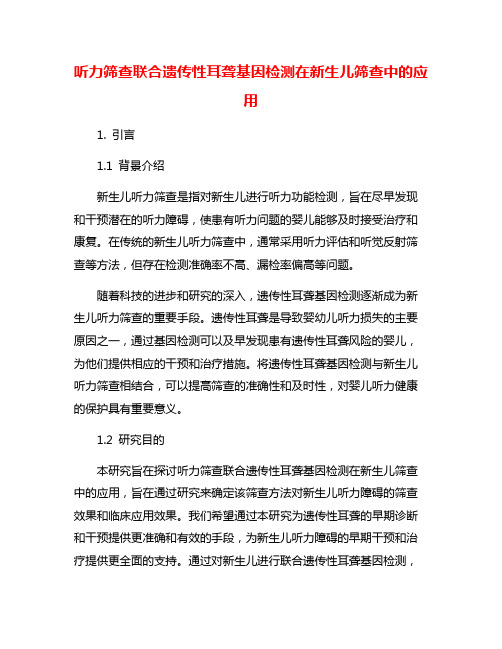 听力筛查联合遗传性耳聋基因检测在新生儿筛查中的应用

1. 引言

1.1 背景介绍

新生儿听力筛查是指对新生儿进行听力功能检测，旨在尽早发现和干预潜在的听力障碍，使患有听力问题的婴儿能够及时接受治疗和康复。在传统的新生儿听力筛查中，通常采用听力评估和听觉反射筛查等方法，但存在检测准确率不高、漏检率偏高等问题。

随着科技的进步和研究的深入，遗传性耳聋基因检测逐渐成为新生儿听力筛查的重要手段。遗传性耳聋是导致婴幼儿听力损失的主要原因之一，通过基因检测可以及早发现患有遗传性耳聋风险的婴儿，为他们提供相应的干预和治疗措施。将遗传性耳聋基因检测与新生儿听力筛查相结合，可以提高筛查的准确性和及时性，对婴儿听力健康的保护具有重要意义。

1.2 研究目的

本研究旨在探讨听力筛查联合遗传性耳聋基因检测在新生儿筛查中的应用，旨在通过研究来确定该筛查方法对新生儿听力障碍的筛查效果和临床应用效果。我们希望通过本研究为遗传性耳聋的早期诊断和干预提供更准确和有效的手段，为新生儿听力障碍的早期干预和治疗提供更全面的支持。通过对新生儿进行联合遗传性耳聋基因检测，